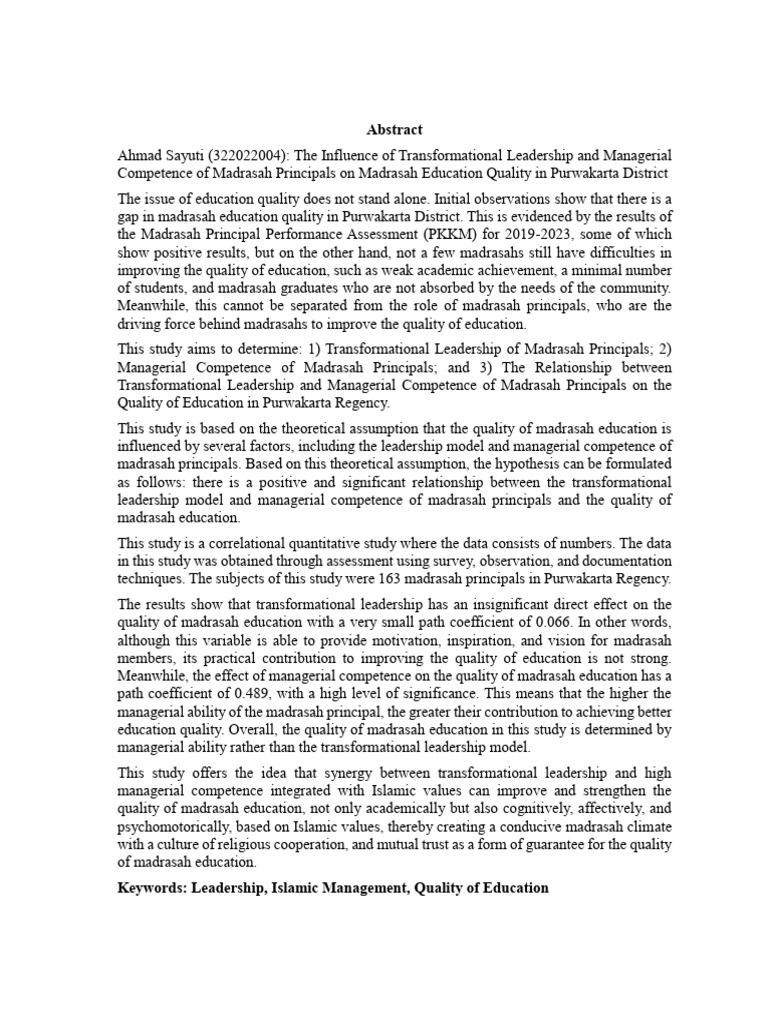 Abstract

Ahmad Sayuti (322022004): The Influence of Transformational Leadership and Managerial Competence of Madrasah Principals on Madrasah Education Quality in Purwakarta District

The issue of education quality does not stand alone. Initial observations show that there is a gap in madrasah education quality in Purwakarta District. This is evidenced by the results of the Madrasah Principal Performance Assessment (PKKM) for 2019-2023, some of which show positive results, but on the other hand, not a few madrasahs still have difficulties in improving the quality of education, such as weak academic achievement, a minimal number of students, and madrasah graduates who are not absorbed by the needs of the community. Meanwhile, this cannot be separated from the role of madrasah principals, who are the driving force behind madrasahs to improve the quality of education.

This study aims to determine: 1) Transformational Leadership of Madrasah Principals; 2) Managerial Competence of Madrasah Principals; and 3) The Relationship between Transformational Leadership and Managerial Competence of Madrasah Principals on the Quality of Education in Purwakarta Regency.

This study is based on the theoretical assumption that the quality of madrasah education is influenced by several factors, including the leadership model and managerial competence of madrasah principals. Based on this theoretical assumption, the hypothesis can be formulated as follows: there is a positive and significant relationship between the transformational leadership model and managerial competence of madrasah principals and the quality of madrasah education.

This study is a correlational quantitative study where the data consists of numbers. The data in this study was obtained through assessment using survey, observation, and documentation techniques. The subjects of this study were 163 madrasah principals in Purwakarta Regency.

The results show that transformational leadership has an insignificant direct effect on the quality of madrasah education with a very small path coefficient of 0.066. In other words, although this variable is able to provide motivation, inspiration, and vision for madrasah members, its practical contribution to improving the quality of education is not strong. Meanwhile, the effect of managerial competence on the quality of madrasah education has a path coefficient of 0.489, with a high level of significance. This means that the higher the managerial ability of the madrasah principal, the greater their contribution to achieving better education quality. Overall, the quality of madrasah education in this study is determined by managerial ability rather than the transformational leadership model.

This study offers the idea that synergy between transformational leadership and high managerial competence integrated with Islamic values can improve and strengthen the quality of madrasah education, not only academically but also cognitively, affectively, and psychomotorically, based on Islamic values, thereby creating a conducive madrasah climate with a culture of religious cooperation, and mutual trust as a form of guarantee for the quality of madrasah education.

Keywords: Leadership, Islamic Management, Quality of Education